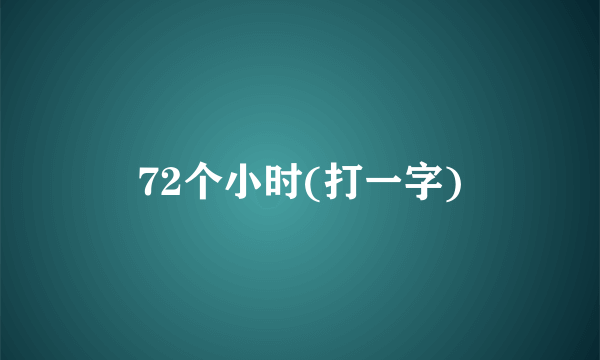 72个小时(打一字)